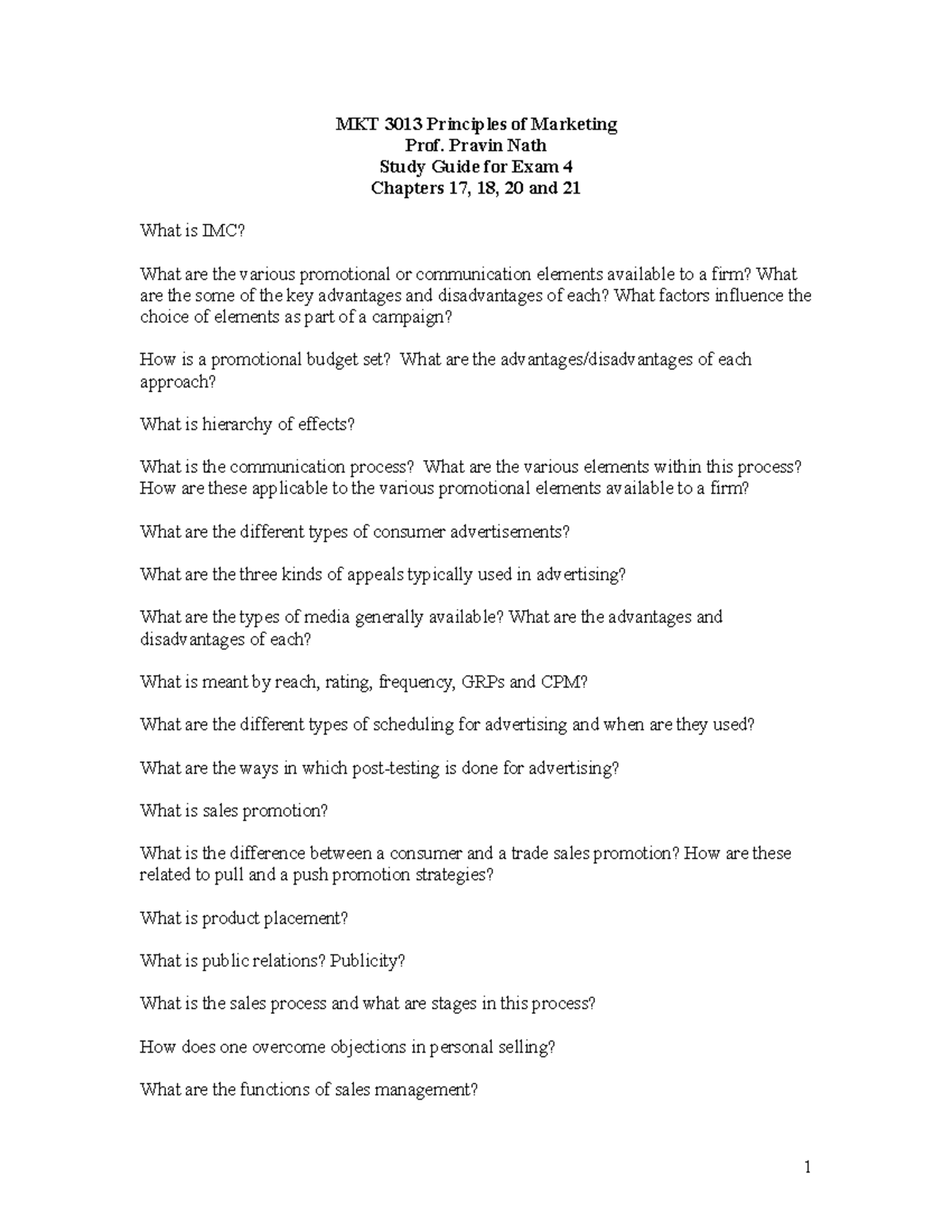 MKT 3013 Principles of Marketing
Prof. Pravin Nath
Study Guide for Exam 4
Chapters 17, 18, 20 and 21

What is IMC?

What are the various promotional or communication elements available to a firm? What are the some of the key advantages and disadvantages of each? What factors influence the choice of elements as part of a campaign?

How is a promotional budget set? What are the advantages/disadvantages of each approach?

What is hierarchy of effects?

What is the communication process? What are the various elements within this process? How are these applicable to the various promotional elements available to a firm?

What are the different types of consumer advertisements?

What are the three kinds of appeals typically used in advertising?

What are the types of media generally available? What are the advantages and disadvantages of each?

What is meant by reach, rating, frequency, GRPs and CPM?

What are the different types of scheduling for advertising and when are they used?

What are the ways in which post-testing is done for advertising?

What is sales promotion?

What is the difference between a consumer and a trade sales promotion? How are these related to pull and a push promotion strategies?

What is product placement?

What is public relations? Publicity?

What is the sales process and what are stages in this process?

How does one overcome objections in personal selling?

What are the functions of sales management?

1